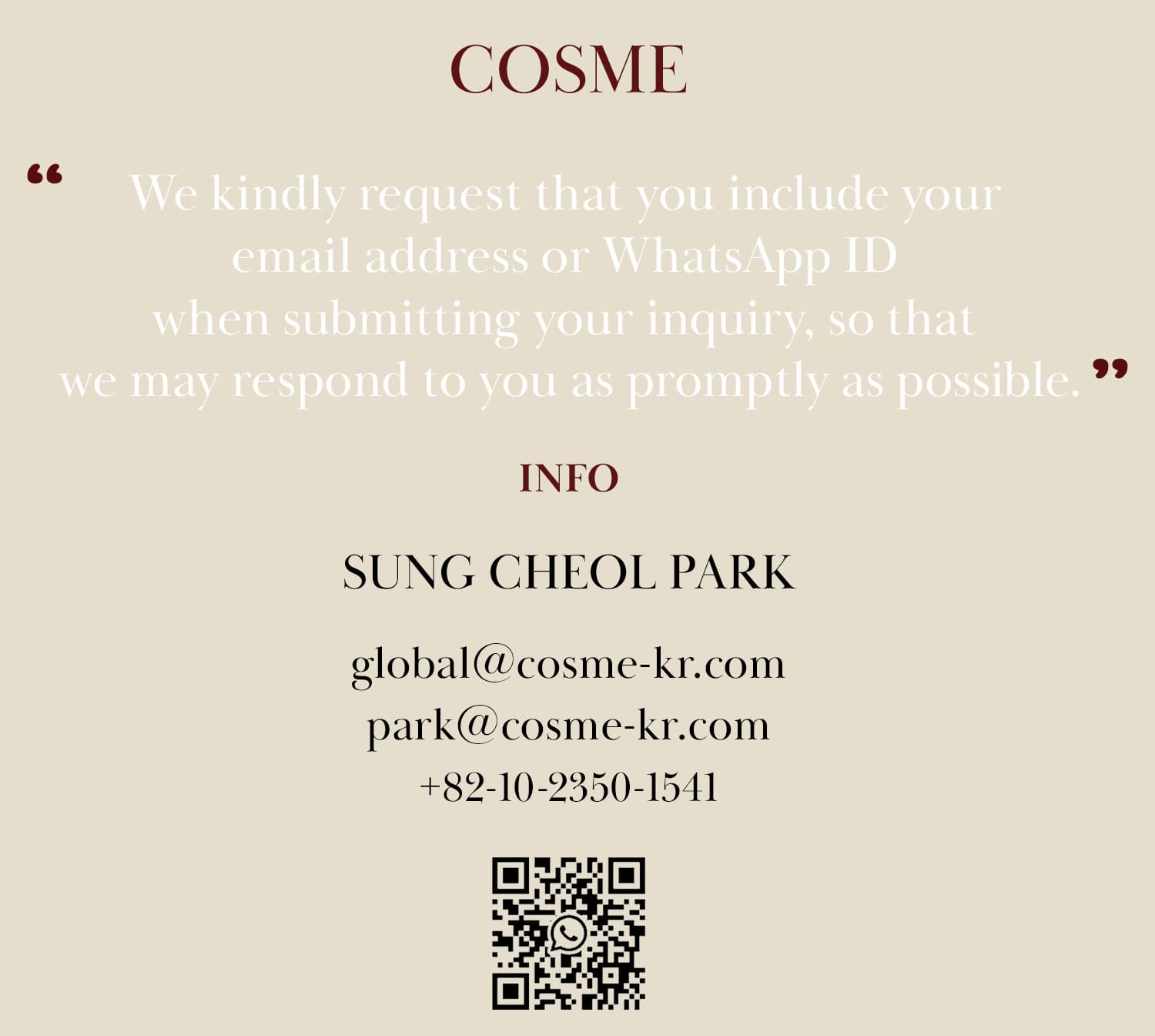 COSME

" We kindly request that you include your email address or WhatsApp ID when submitting your inquiry, so that we may respond to you as promptly as possible. "

INFO

SUNG CHEOL PARK

global@cosme-kr.com
park@cosme-kr.com
+82-10-2350-1541